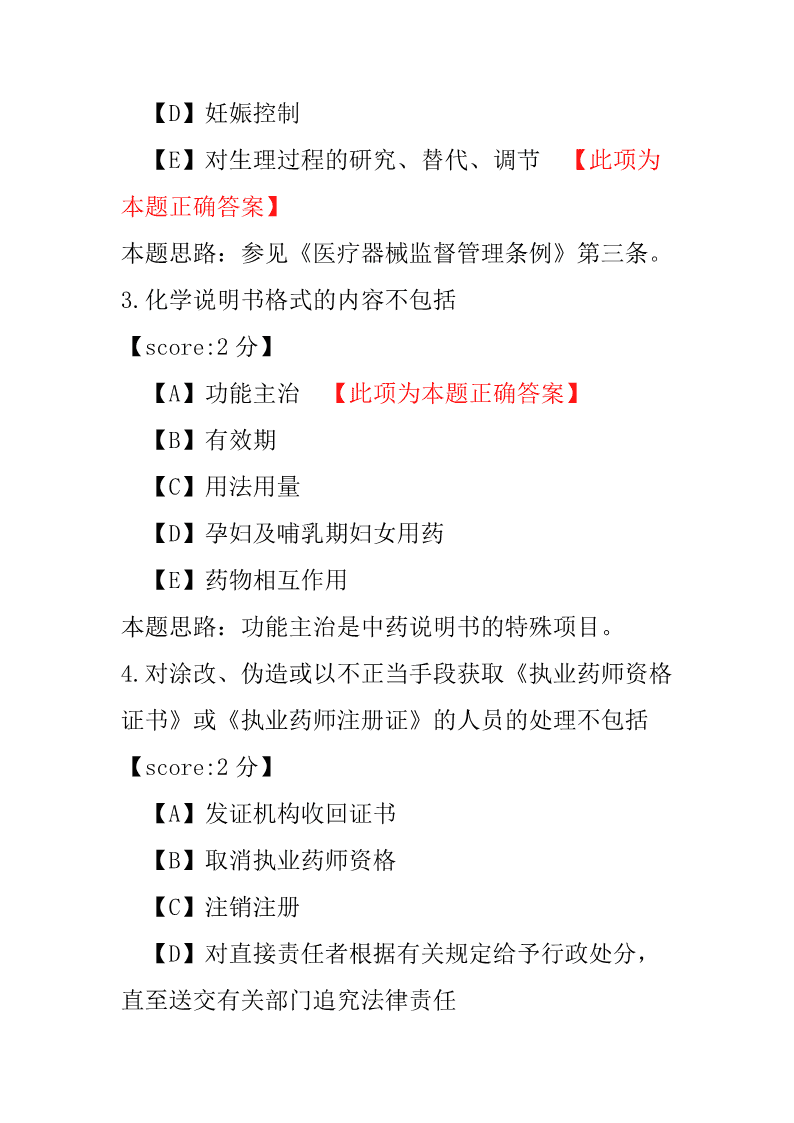 【D】妊娠控制

【E】对生理过程的研究、替代、调节 【此项为本题正确答案】

本题思路：参见《医疗器械监督管理条例》第三条。

3.化学说明书格式的内容不包括

【score:2 分】

【A】功能主治 【此项为本题正确答案】

【B】有效期

【C】用法用量

【D】孕妇及哺乳期妇女用药

【E】药物相互作用

本题思路：功能主治是中药说明书的特殊项目。

4.对涂改、伪造或以不正当手段获取《执业药师资格证书》或《执业药师注册证》的人员的处理不包括

【score:2 分】

【A】发证机构收回证书

【B】取消执业药师资格

【C】注销注册

【D】对直接责任者根据有关规定给予行政处分，直至送交有关部门追究法律责任